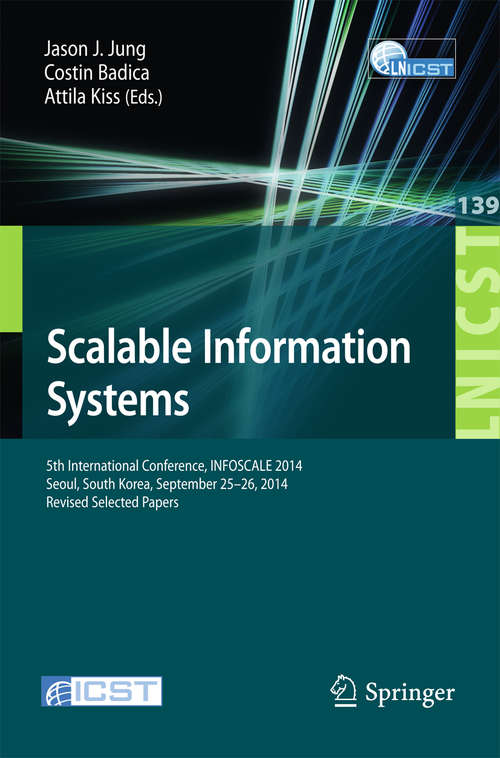 Jason J. Jung
Costin Badica
Attila Kiss (Eds.)

LNICST

139

LNICST

Scalable Information Systems

5th International Conference, INFOSCALE 2014
Seoul, South Korea, September 25–26, 2014
Revised Selected Papers

ICST

Springer